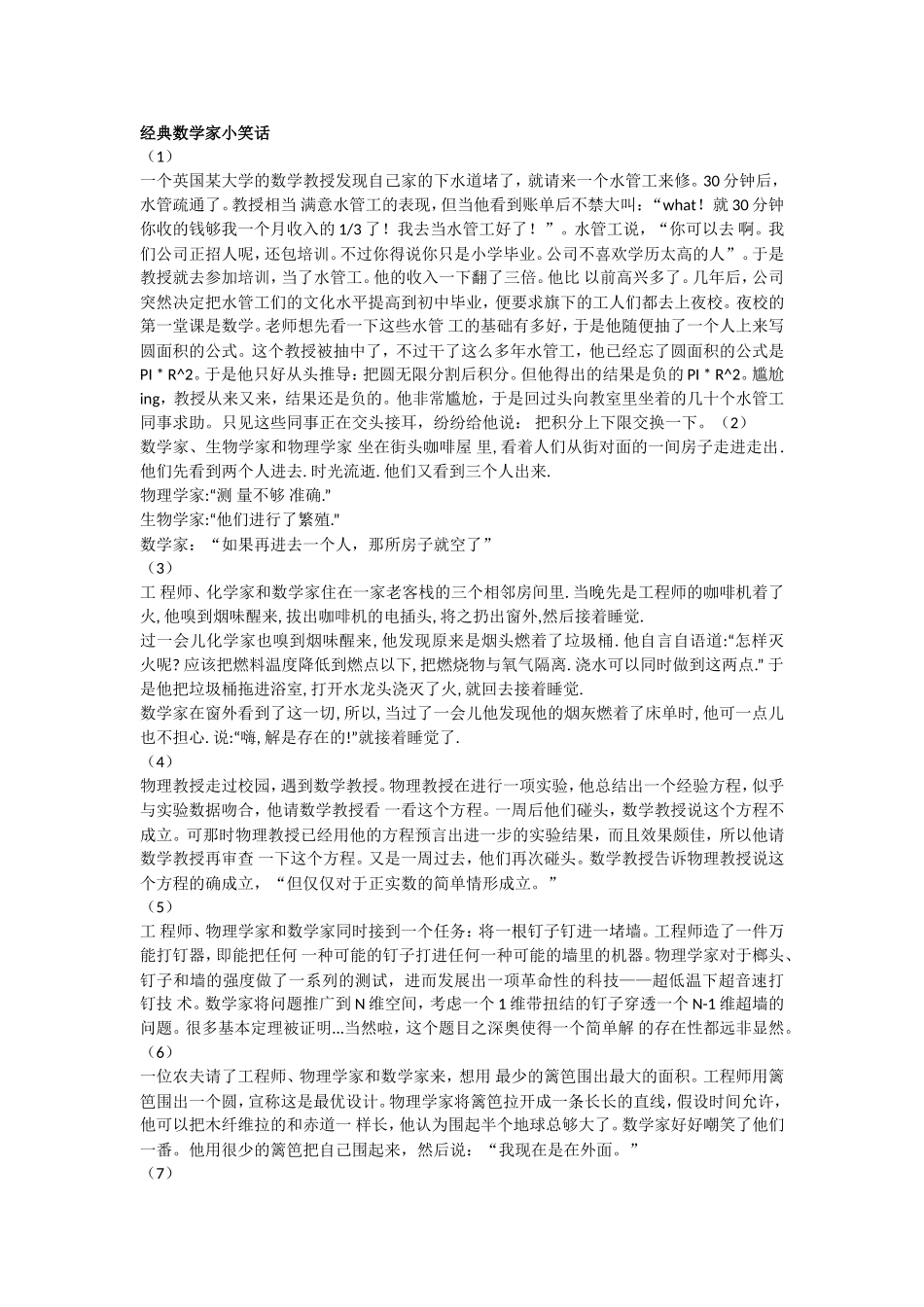 经典数学家小笑话
（1）
一个英国某大学的数学教授发现自己家的下水道堵了，就请来一个水管工来修。30 分钟后，水管疏通了。教授相当 满意水管工的表现，但当他看到账单后不禁大叫：“what！就 30 分钟你收的钱够我一个月收入的 1/3 了！我去当水管工好了！”。水管工说，“你可以去 啊。我们公司正招人呢，还包培训。不过你得说你只是小学毕业。公司不喜欢学历太高的人”。于是教授就去参加培训，当了水管工。他的收入一下翻了三倍。他比 以前高兴多了。几年后，公司突然决定把水管工们的文化水平提高到初中毕业，便要求旗下的工人们都去上夜校。夜校的第一堂课是数学。老师想先看一下这些水管 工的基础有多好，于是他随便抽了一个人上来写圆面积的公式。这个教授被抽中了，不过干了这么多年水管工，他已经忘了圆面积的公式是 PI * R^2。于是他只好从头推导：把圆无限分割后积分。但他得出的结果是负的 PI * R^2。尴尬 ing，教授从来又来，结果还是负的。他非常尴尬，于是回过头向教室里坐着的几十个水管工同事求助。只见这些同事正在交头接耳，纷纷给他说： 把积分上下限交换一下。（2）
数学家、生物学家和物理学家 坐在街头咖啡屋 里, 看着人们从街对面的一间房子走进走出. 他们先看到两个人进去. 时光流逝. 他们又看到三个人出来.
物理学家:“测 量不够 准确.”
生物学家:“他们进行了繁殖.”
数学家：“如果再进去一个人，那所房子就空了”
（3）
工 程师、化学家和数学家住在一家老客栈的三个相邻房间里. 当晚先是工程师的咖啡机着了火, 他嗅到烟味醒来, 拔出咖啡机的电插头, 将之扔出窗外,然后接着睡觉.
过一会儿化学家也嗅到烟味醒来, 他发现原来是烟头燃着了垃圾桶. 他自言自语道:“怎样灭火呢? 应该把燃料温度降低到燃点以下, 把燃烧物与氧气隔离. 浇水可以同时做到这两点.” 于是他把垃圾桶拖进浴室, 打开水龙头浇灭了火, 就回去接着睡觉.
数学家在窗外看到了这一切, 所以, 当过了一会儿他发现他的烟灰燃着了床单时, 他可一点儿也不担心. 说:“嗨, 解是存在的!”就接着睡觉了.
（4）
物理教授走过校园，遇到数学教授。物理教授在进行一项实验，他总结出一个经验方程，似乎与实验数据吻合，他请数学教授看 一看这个方程。一周后他们碰头，数学教授说这个方程不成立。可那时物理教授已经用他的方程预言出进一步的实验结果，而且效果颇佳，所以他请数学教授再审查 一下这个方程。又是一周过去，他们再次碰头。数学教授告诉物理教授说这个方程的确成立，“但仅仅对于正实数的简单情形成立。”
（5）
工 程师、物理学家和数学家同时接到一个任务：将一根钉子钉进一堵墙。工程师造了一件万能打钉器，即能把任何 一种可能的钉子打进任何一种可能的墙里的机器。物理学家对于榔头、钉子和墙的强度做了一系列的测试，进而发展出一项革命性的科技——超低温下超音速打钉技 术。数学家将问题推广到 N 维空间，考虑一个 1 维带扭结的钉子穿透一个 N-1 维超墙的问题。很多基本定理被证明...当然啦，这个题目之深奥使得一个简单解 的存在性都远非显然。
（6）
一位农夫请了工程师、物理学家和数学家来，想用 最少的篱笆围出最大的面积。工程师用篱笆围出一个圆，宣称这是最优设计。物理学家将篱笆拉开成一条长长的直线，假设时间允许，他可以把木纤维拉的和赤道一 样长，他认为围起半个地球总够大了。数学家好好嘲笑了他们一番。他用很少的篱笆把自己围起来，然后说：“我现在是在外面。”
（7）